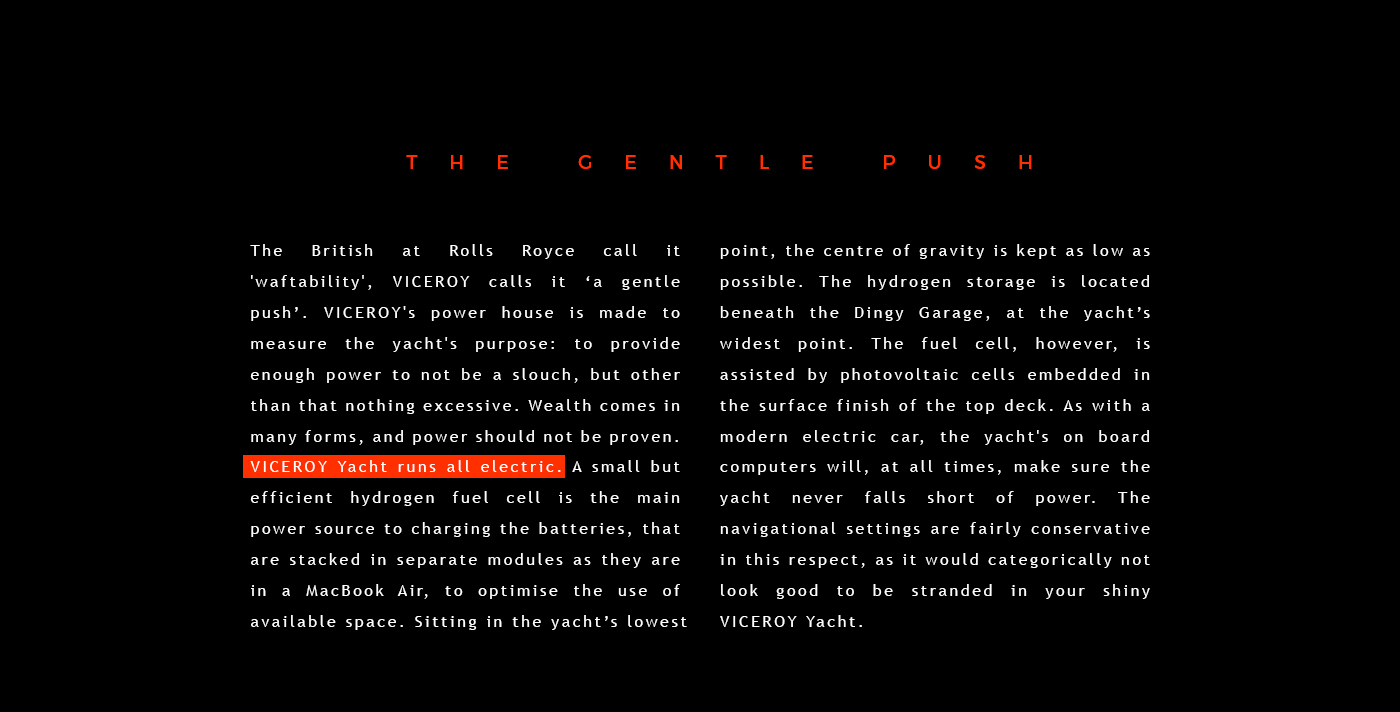 THE GENTLE PUSH

The British at Rolls Royce call it 'waftability', VICEROY calls it ‘a gentle push’. VICEROY's power house is made to measure the yacht's purpose: to provide enough power to not be a slouch, but other than that nothing excessive. Wealth comes in many forms, and power should not be proven. VICEROY Yacht runs all electric. A small but efficient hydrogen fuel cell is the main power source to charging the batteries, that are stacked in separate modules as they are in a MacBook Air, to optimise the use of available space. Sitting in the yacht’s lowest point, the centre of gravity is kept as low as possible. The hydrogen storage is located beneath the Dingy Garage, at the yacht’s widest point. The fuel cell, however, is assisted by photovoltaic cells embedded in the surface finish of the top deck. As with a modern electric car, the yacht's on board computers will, at all times, make sure the yacht never falls short of power. The navigational settings are fairly conservative in this respect, as it would categorically not look good to be stranded in your shiny VICEROY Yacht.